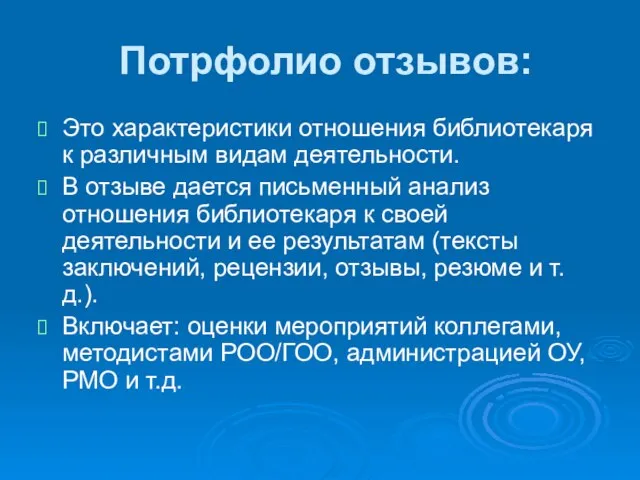 Потрфолио отзывов:

Это характеристики отношения библиотекаря к различным видам деятельности.

В отзыве дается письменный анализ отношения библиотекаря к своей деятельности и ее результатам (тексты заключений, рецензии, отзывы, резюме и т. д.).

Включает: оценки мероприятий коллегами, методистами РОО/ГОО, администрацией ОУ, РМО и т.д.